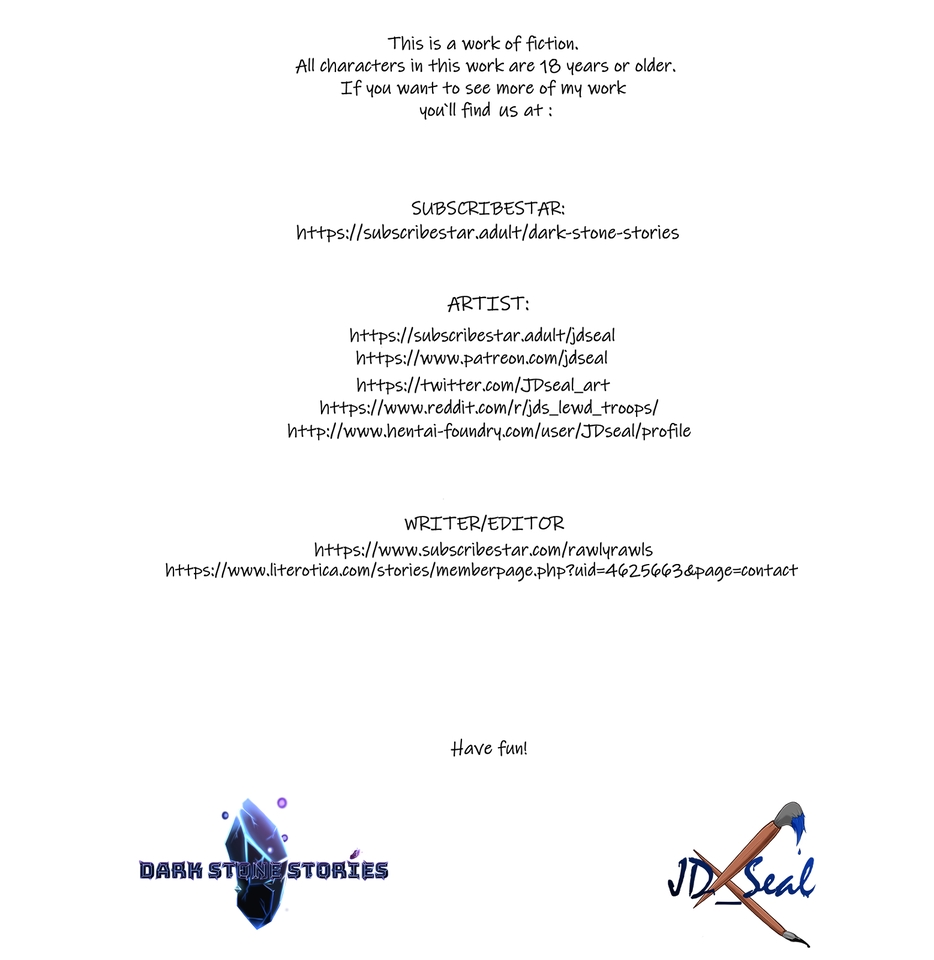 This is a work of fiction.
All characters in this work are 18 years or older.
If you want to see more of my work
you`ll find us at :

SUBSCRIBESTAR:
https://subscribestar.adult/dark-stone-stories

ARTIST:
https://subscribestar.adult/jdseal
https://www.patreon.com/jdseal
https://twitter.com/JDseal_art
https://www.reddit.com/r/jds_lewd_troops/
http://www.hentai-foundry.com/user/JDseal/profile

WRITER/EDITOR
https://www.subscribestar.com/rawlyrawls
https://www.literotica.com/stories/memberpage.php?uid=4625663&page=contact

Have fun!

DARK STONE STORIES

JD_Seal